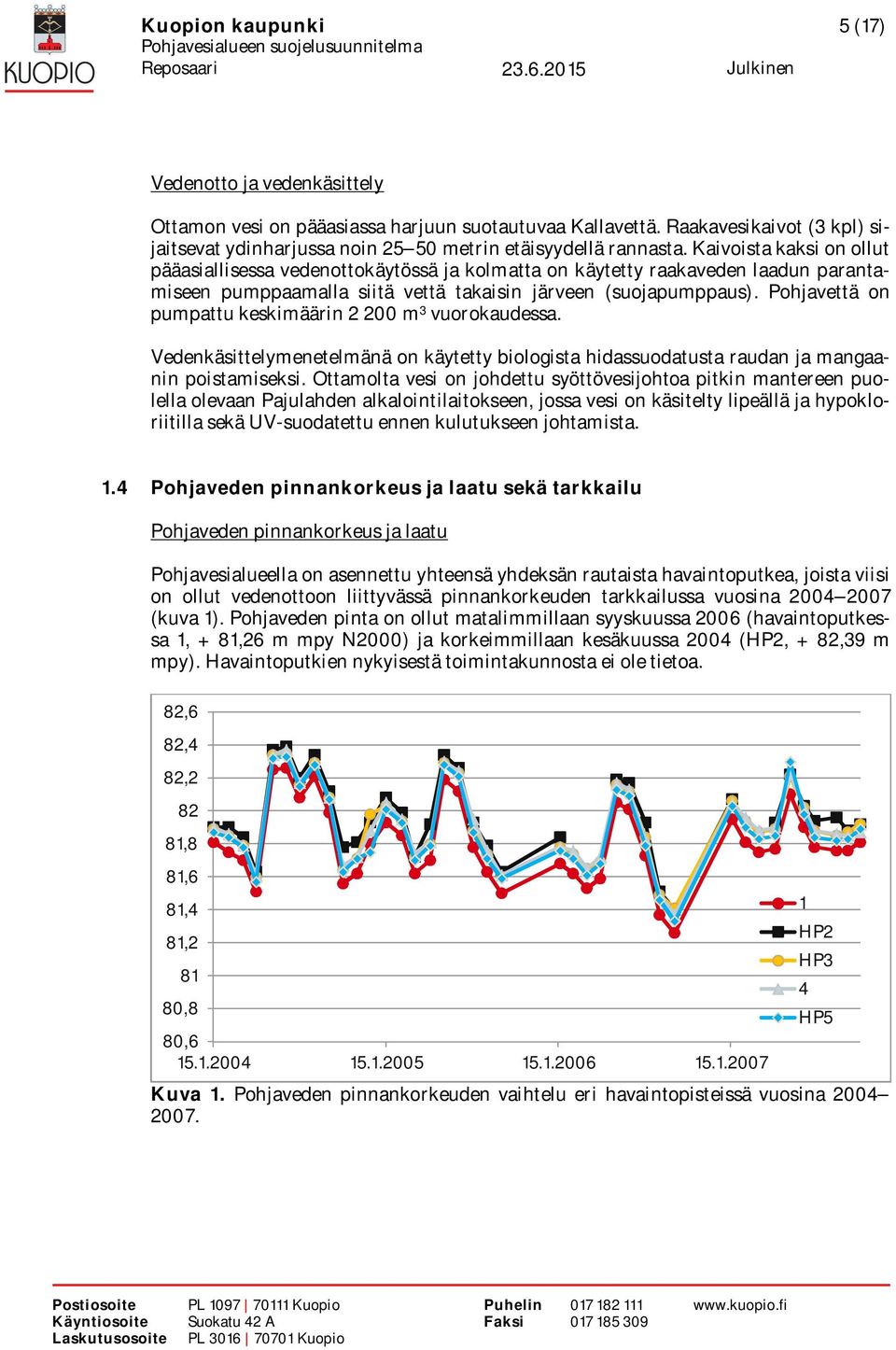 KUOPIO

Kuopion kaupunki
Pohjavesialueen suojelusuunnitelma
Reposaari 23.6.2015 Julkinen

5 (17)

Vedenotto ja vedenkäsittely

Ottamon vesi on pääasiassa harjuun suotautuvaa Kallavettä. Raakavesikaivot (3 kpl) sijaitsevat ydinharjussa noin 25–50 metrin etäisyydellä rannasta. Kaivoista kaksi on ollut pääasiallisessa vedenottokäytössä ja kolmatta on käytetty raakaveden laadun parantamiseen pumppaamalla siitä vettä takaisin järveen (suojapumppaus). Pohjavettä on pumpattu keskimäärin 2 200 m³ vuorokaudessa.

Vedenkäsittelymenetelmänä on käytetty biologista hidassuodatusta raudan ja mangaanin poistamiseksi. Ottamolta vesi on johdettu syöttövesijohtoa pitkin mantereen puolella olevaan Pajulahden alkalointilaitokseen, jossa vesi on käsitelty lipeällä ja hypokloriitilla sekä UV-suodatettu ennen kulutukseen johtamista.

1.4 Pohjaveden pinnankorkeus ja laatu sekä tarkkailu

Pohjaveden pinnankorkeus ja laatu

Pohjavesialueella on asennettu yhteensä yhdeksän rautaista havaintoputkea, joista viisi on ollut vedenottoon liittyvässä pinnankorkeuden tarkkailussa vuosina 2004–2007 (kuva 1). Pohjaveden pinta on ollut matalimmillaan syyskuussa 2006 (havaintoputkessa 1, + 81,26 m mpy N2000) ja korkeimmillaan kesäkuussa 2004 (HP2, + 82,39 m mpy). Havaintoputkien nykyisestä toimintakunnosta ei ole tietoa.

82,6
82,4
82,2
82
81,8
81,6
81,4
81,2
81
80,8
80,6
15.1.2004 15.1.2005 15.1.2006 15.1.2007
1
HP2
HP3
4
HP5

Kuva 1. Pohjaveden pinnankorkeuden vaihtelu eri havaintopisteissä vuosina 2004–2007.

Postiosoite PL 1097 | 70111 Kuopio
Käyntiosoite Suokatu 42 A
Laskutusosoite PL 3016 | 70701 Kuopio
Puhelin 017 182 111
Faksi 017 185 309
www.kuopio.fi